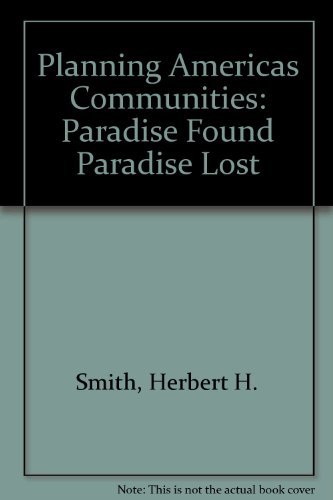 Planning Americas Communities: Paradise Found Paradise Lost

Smith, Herbert H.

Note: This is not the actual book cover